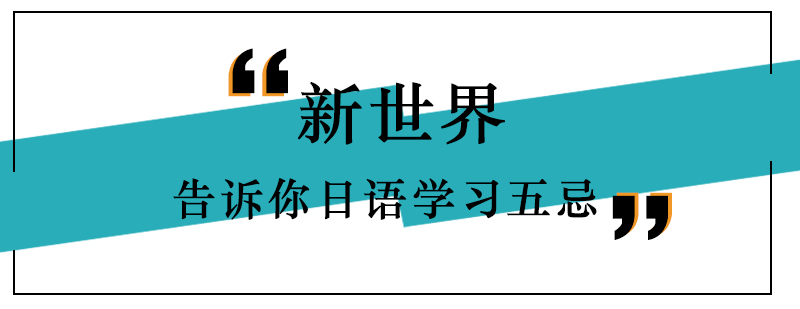 “新世界

告诉你日语学习五忌”